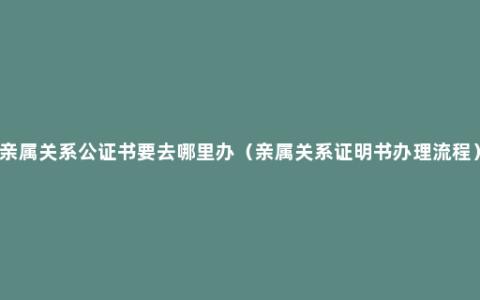 亲属关系公证书要去哪里办（亲属关系证明书办理流程）